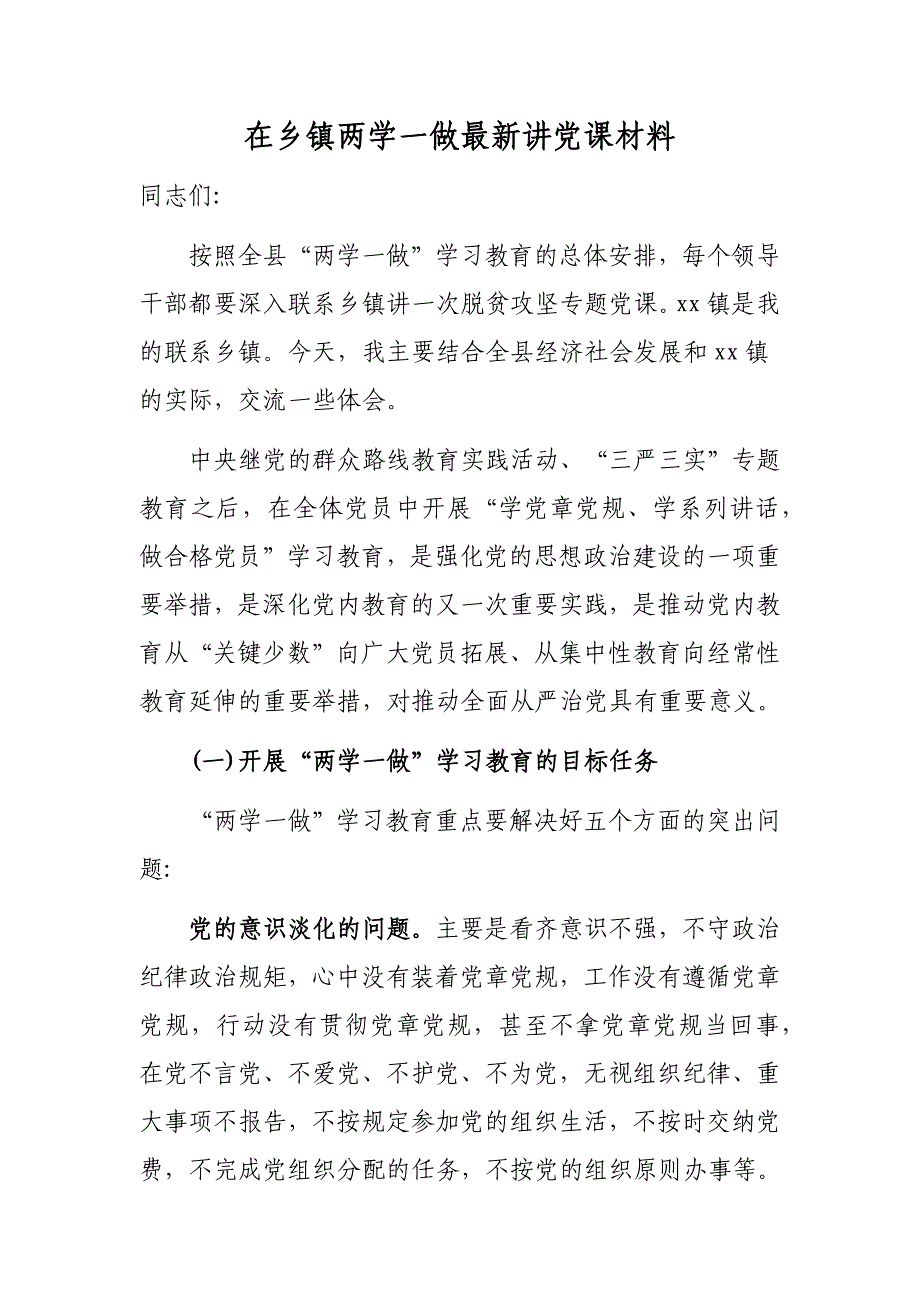 在乡镇两学一做最新讲党课材料

同志们:

按照全县“两学一做”学习教育的总体安排，每个领导干部都要深入联系乡镇讲一次脱贫攻坚专题党课。xx 镇是我的联系乡镇。今天，我主要结合全县经济社会发展和 xx 镇的实际，交流一些体会。

中央继党的群众路线教育实践活动、“三严三实”专题教育之后，在全体党员中开展“学党章党规、学系列讲话，做合格党员”学习教育，是强化党的思想政治建设的一项重要举措，是深化党内教育的又一次重要实践，是推动党内教育从“关键少数”向广大党员拓展、从集中性教育向经常性教育延伸的重要举措，对推动全面从严治党具有重要意义。

(一)开展“两学一做”学习教育的目标任务

“两学一做”学习教育重点要解决好五个方面的突出问题:

党的意识淡化的问题。主要是看齐意识不强，不守政治纪律政治规矩，心中没有装着党章党规，工作没有遵循党章党规，行动没有贯彻党章党规，甚至不拿党章党规当回事，在党不言党、不爱党、不护党、不为党，无视组织纪律、重大事项不报告，不按规定参加党的组织生活，不按时交纳党费，不完成党组织分配的任务，不按党的组织原则办事等。